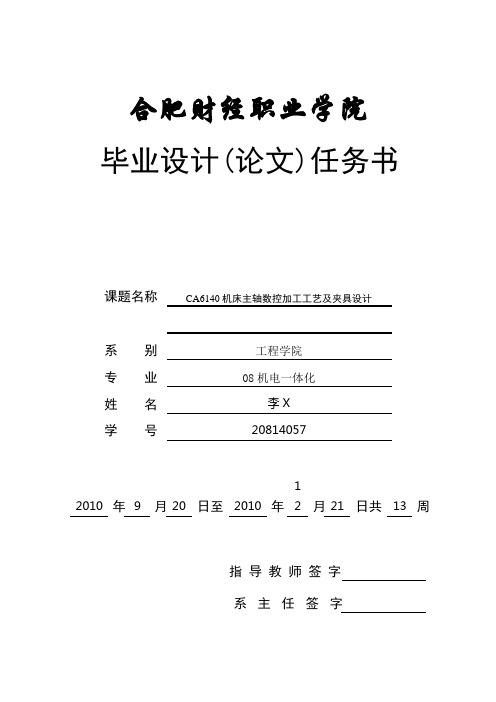 合肥财经职业学院

毕业设计(论文)任务书

课题名称 CA6140 机床主轴数控加工工艺及夹具设计

系 别 工程学院

专 业 08 机电一体化

姓 名 李 X

学 号 20814057

1

2010 年 9 月 20 日至 2010 年 2 月 21 日共 13 周

指 导 教 师 签 字

系 主 任 签 字